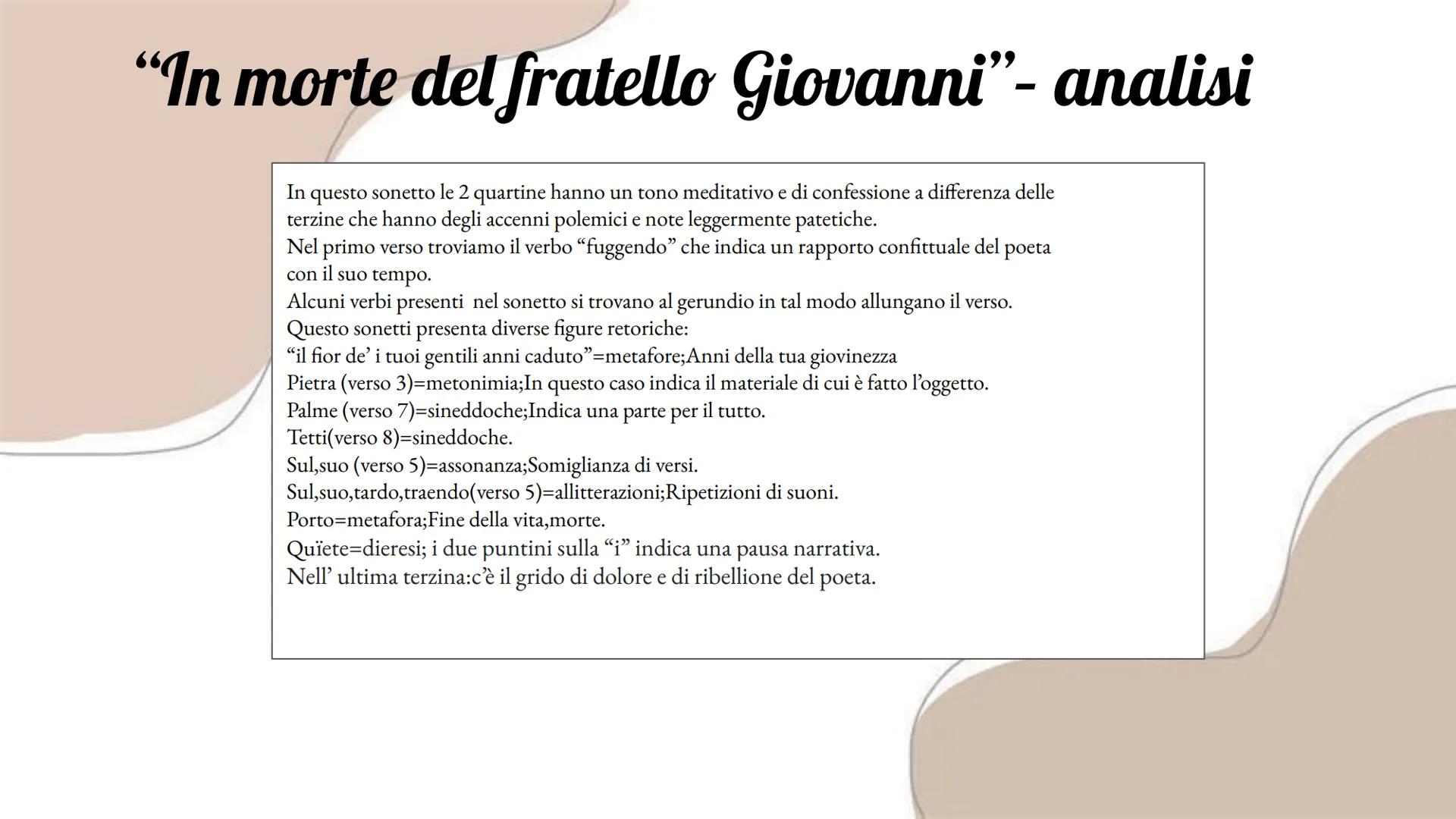 “In morte del fratello Giovanni”- analisi

In questo sonetto le 2 quartine hanno un tono meditativo e di confessione a differenza delle terzine che hanno degli accenni polemici e note leggermente patetiche.
Nel primo verso troviamo il verbo “fuggendo” che indica un rapporto confittuale del poeta con il suo tempo.
Alcuni verbi presenti nel sonetto si trovano al gerundio in tal modo allungano il verso.
Questo sonetti presenta diverse figure retoriche:
“il fior de’ i tuoi gentili anni caduto”=metafore;Anni della tua giovinezza
Pietra (verso 3)=metonimia;In questo caso indica il materiale di cui è fatto l’oggetto.
Palme (verso 7)=sineddoche;Indica una parte per il tutto.
Tetti(verso 8)=sineddoche.
Sul,suo (verso 5)=assonanza;Somiglianza di versi.
Sul,suo,tardo,traendo(verso 5)=allitterazioni;Ripetizioni di suoni.
Porto=metafora;Fine della vita,morte.
Quïete=dieresi; i due puntini sulla “i” indica una pausa narrativa.
Nell’ ultima terzina:c’è il grido di dolore e di ribellione del poeta.